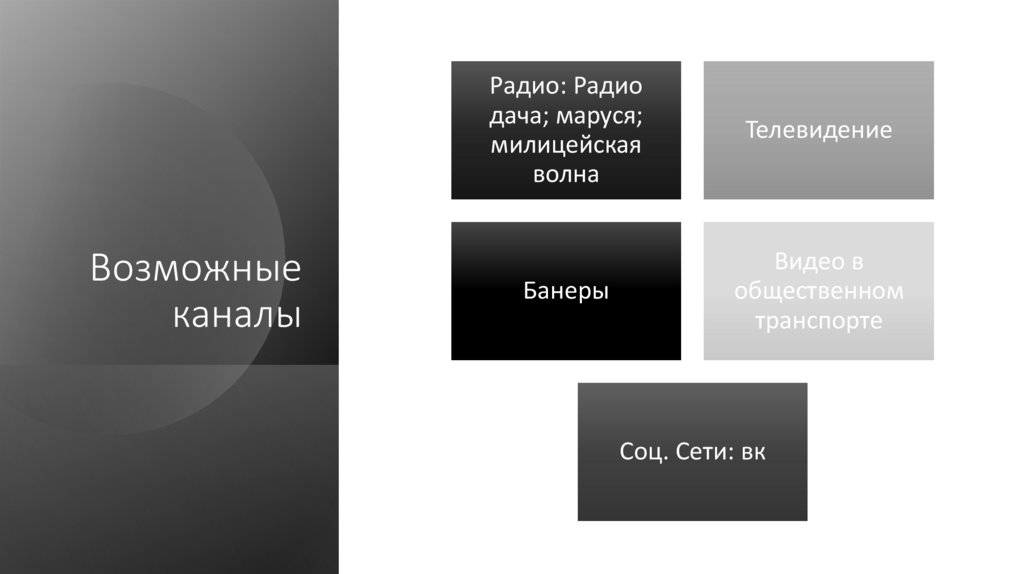 Возможные каналы

Радио: Радио дача; маруся; милицейская волна

Телевидение

Банеры

Видео в общественном транспорте

Соц. Сети: вк